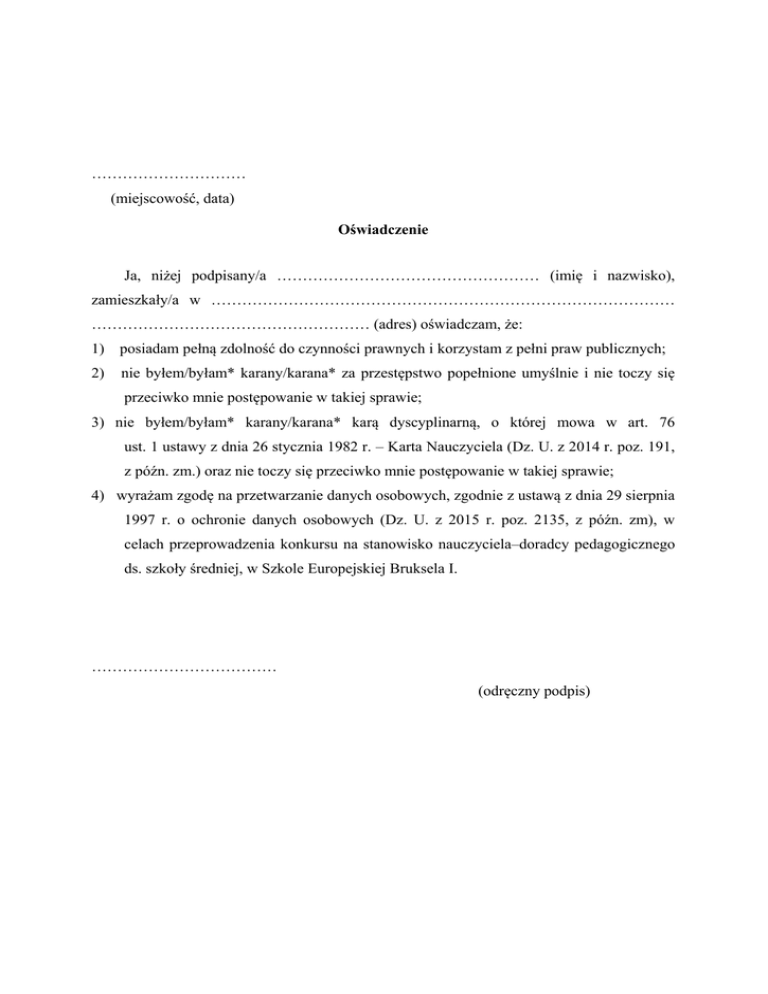 …………………………
(miejscowość, data)

Oświadczenie

Ja, niżej podpisany/a …………………………………………… (imię i nazwisko), zamieszkały/a w ……………………………………………………………………………… ……………………………………………… (adres) oświadczam, że:

1) posiadam pełną zdolność do czynności prawnych i korzystam z pełni praw publicznych;

2) nie byłem/byłam* karany/karana* za przestępstwo popełnione umyślnie i nie toczy się przeciwko mnie postępowanie w takiej sprawie;

3) nie byłem/byłam* karany/karana* karą dyscyplinarną, o której mowa w art. 76 ust. 1 ustawy z dnia 26 stycznia 1982 r. – Karta Nauczyciela (Dz. U. z 2014 r. poz. 191, z późn. zm.) oraz nie toczy się przeciwko mnie postępowanie w takiej sprawie;

4) wyrażam zgodę na przetwarzanie danych osobowych, zgodnie z ustawą z dnia 29 sierpnia 1997 r. o ochronie danych osobowych (Dz. U. z 2015 r. poz. 2135, z późn. zm), w celach przeprowadzenia konkursu na stanowisko nauczyciela–doradcy pedagogicznego ds. szkoły średniej, w Szkole Europejskiej Bruksela I.

………………………………
(odręczny podpis)